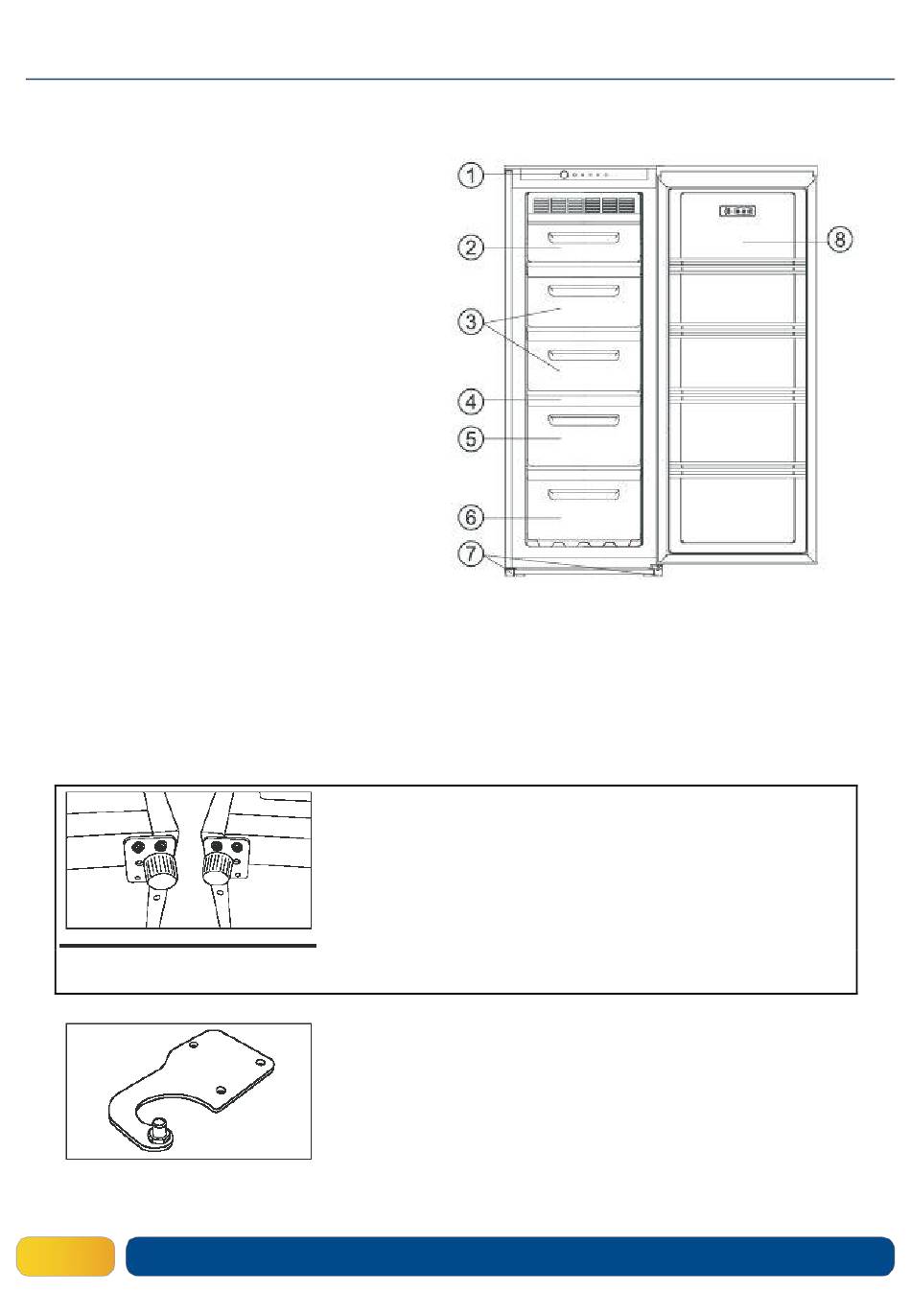 1
2
3
4
5
6
7
8